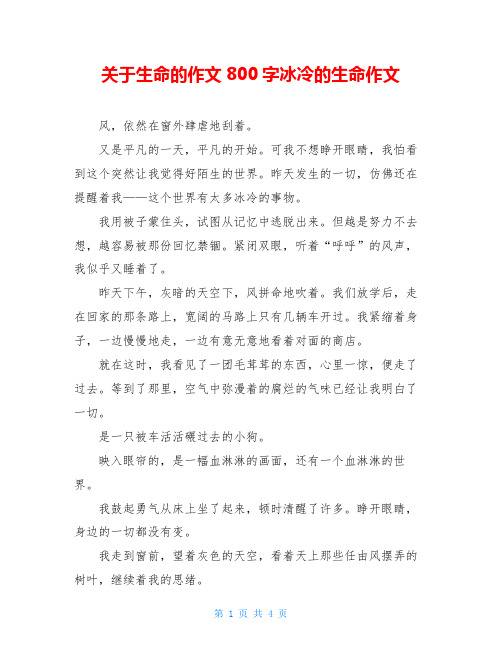 关于生命的作文 800 字冰冷的生命作文

风，依然在窗外肆虐地刮着。

又是平凡的一天，平凡的开始。可我不想睁开眼睛，我怕看到这个突然让我觉得好陌生的世界。昨天发生的一切，仿佛还在提醒着我——这个世界有太多冰冷的事物。

我用被子蒙住头，试图从记忆中逃脱出来。但越是努力不去想，越容易被那份回忆禁锢。紧闭双眼，听着“呼呼”的风声，我似乎又睡着了。

昨天下午，灰暗的天空下，风拼命地吹着。我们放学后，走在回家的那条路上，宽阔的马路上只有几辆车开过。我紧缩着身子，一边慢慢地走，一边有意无意地看着对面的商店。

就在这时，我看见了一团毛茸茸的东西，心里一惊，便走了过去。等到了那里，空气中弥漫着的腐烂的气味已经让我明白了一切。

是一只被车活活碾过去的小狗。

映入眼帘的，是一幅血淋淋的画面，还有一个血淋淋的世界。

我鼓起勇气从床上坐了起来，顿时清醒了许多。睁开眼睛，身边的一切都没有变。

我走到窗前，望着灰色的天空，看着天上那些任由风摆弄的树叶，继续着我的思绪。

第 1 页 共 4 页